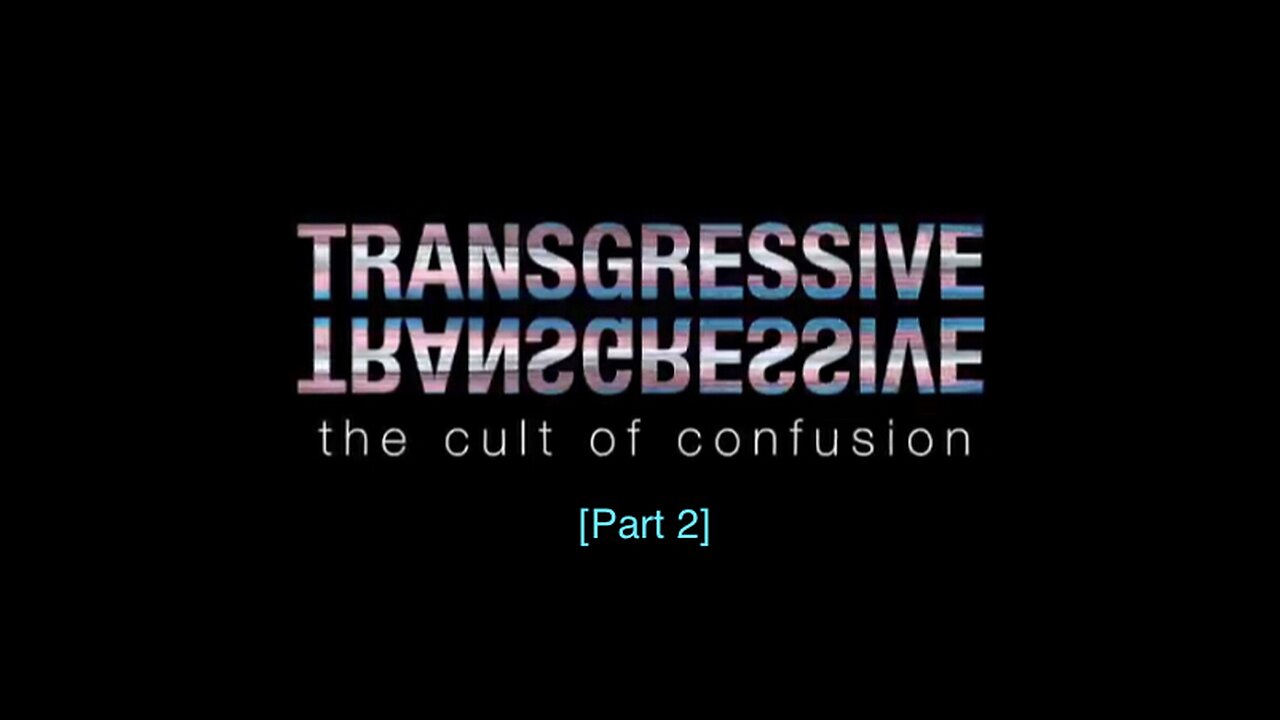 TRANSGRESSIVE
TRANSGRESSIVE
the cult of confusion

[Part 2]